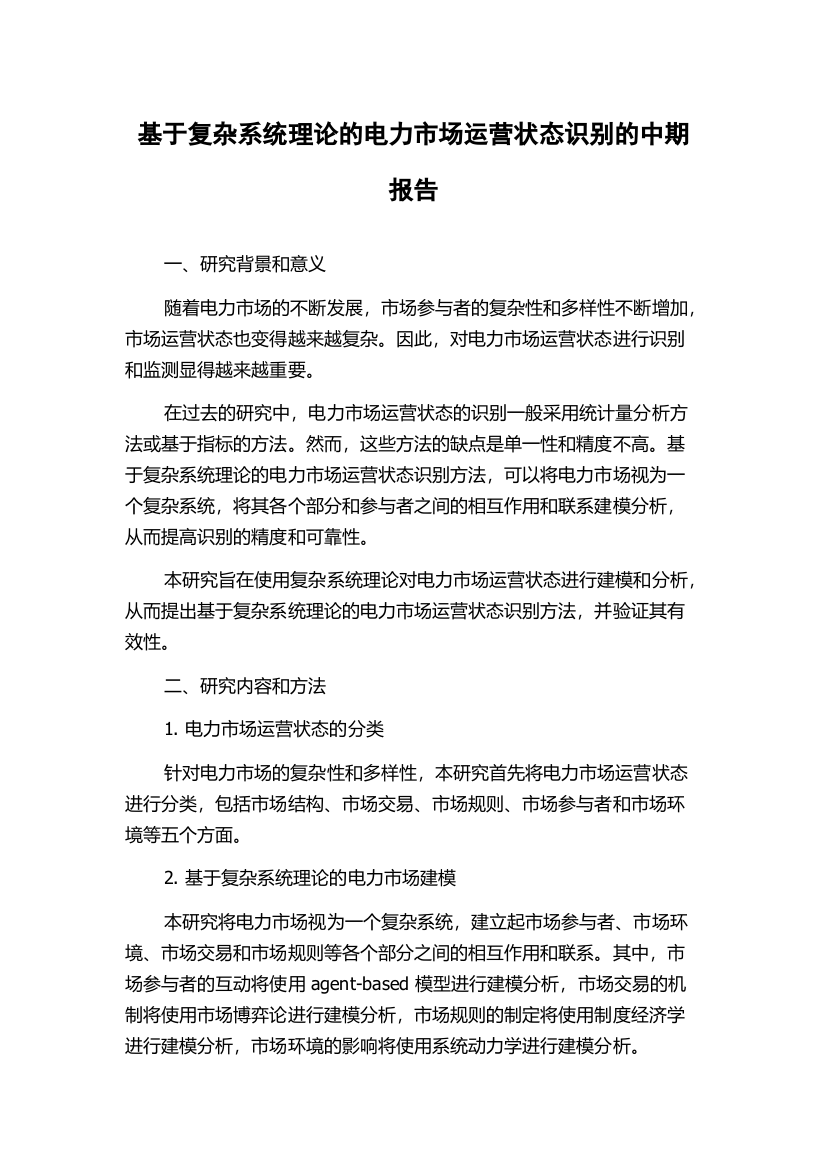 基于复杂系统理论的电力市场运营状态识别的中期报告

一、研究背景和意义

随着电力市场的不断发展，市场参与者的复杂性和多样性不断增加，市场运营状态也变得越来越复杂。因此，对电力市场运营状态进行识别和监测显得越来越重要。

在过去的研究中，电力市场运营状态的识别一般采用统计量分析方法或基于指标的方法。然而，这些方法的缺点是单一性和精度不高。基于复杂系统理论的电力市场运营状态识别方法，可以将电力市场视为一个复杂系统，将其各个部分和参与者之间的相互作用和联系建模分析，从而提高识别的精度和可靠性。

本研究旨在使用复杂系统理论对电力市场运营状态进行建模和分析，从而提出基于复杂系统理论的电力市场运营状态识别方法，并验证其有效性。

二、研究内容和方法

1. 电力市场运营状态的分类

针对电力市场的复杂性和多样性，本研究首先将电力市场运营状态进行分类，包括市场结构、市场交易、市场规则、市场参与者和市场环境等五个方面。

2. 基于复杂系统理论的电力市场建模

本研究将电力市场视为一个复杂系统，建立起市场参与者、市场环境、市场交易和市场规则等各个部分之间的相互作用和联系。其中，市场参与者的互动将使用 agent-based 模型进行建模分析，市场交易的机制将使用市场博弈论进行建模分析，市场规则的制定将使用制度经济学进行建模分析，市场环境的影响将使用系统动力学进行建模分析。